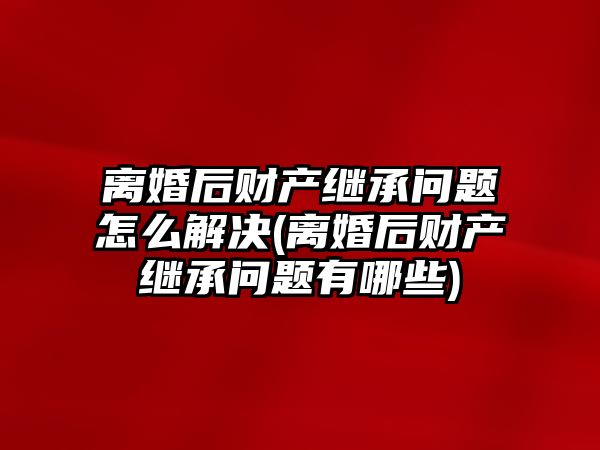 离婚后财产继承问题怎么解决(离婚后财产继承问题有哪些)